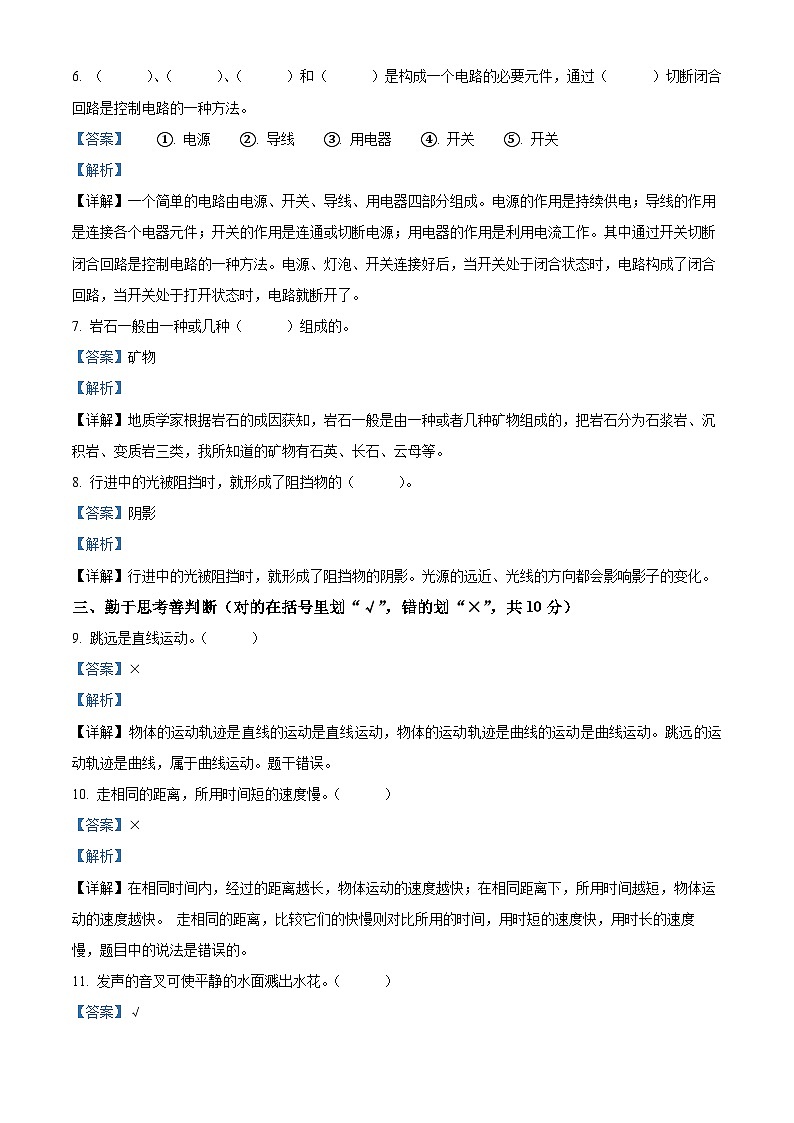 6. （　　）、（　　）、（　　）和（　　）是构成一个电路的必要元件，通过（　　）切断闭合回路是控制电路的一种方法。

【答案】　①. 电源　②. 导线　③. 用电器　④. 开关　⑤. 开关

【解析】

【详解】一个简单的电路由电源、开关、导线、用电器四部分组成。电源的作用是持续供电；导线的作用是连接各个电器元件；开关的作用是连通或切断电源；用电器的作用是利用电流工作。其中通过开关切断闭合回路是控制电路的一种方法。电源、灯泡、开关连接好后，当开关处于闭合状态时，电路构成了闭合回路，当开关处于打开状态时，电路就断开了。

7. 岩石一般由一种或几种（　　）组成的。

【答案】矿物

【解析】

【详解】地质学家根据岩石的成因获知，岩石一般是由一种或者几种矿物组成的，把岩石分为石浆岩、沉积岩、变质岩三类，我所知道的矿物有石英、长石、云母等。

8. 行进中的光被阻挡时，就形成了阻挡物的（　　）。

【答案】阴影

【解析】

【详解】行进中的光被阻挡时，就形成了阻挡物的阴影。光源的远近、光线的方向都会影响影子的变化。

三、勤于思考善判断（对的在括号里划“√”，错的划“×”，共 10 分）

9. 跳远是直线运动。（　　）

【答案】×

【解析】

【详解】物体的运动轨迹是直线的运动是直线运动，物体的运动轨迹是曲线的运动是曲线运动。跳远的运动轨迹是曲线，属于曲线运动。题干错误。

10. 走相同的距离，所用时间短的速度慢。（　　）

【答案】×

【解析】

【详解】在相同时间内，经过的距离越长，物体运动的速度越快；在相同距离下，所用时间越短，物体运动的速度越快。 走相同的距离，比较它们的快慢则对比所用的时间，用时短的速度快，用时长的速度慢，题目中的说法是错误的。

11. 发声的音叉可使平静的水面溅出水花。（　　）

【答案】√